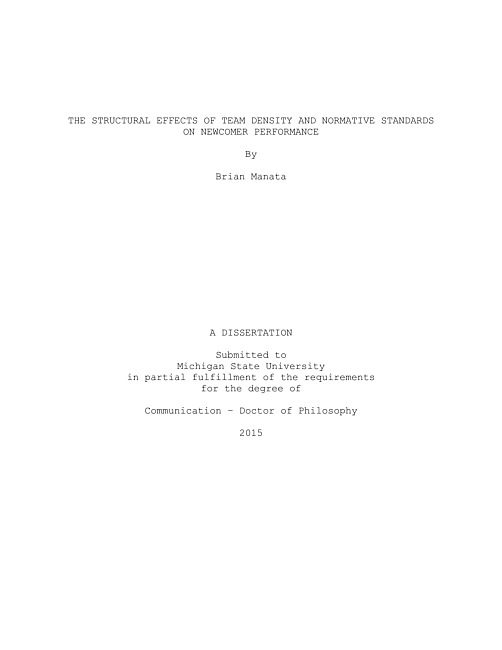 THE STRUCTURAL EFFECTS OF TEAM DENSITY AND NORMATIVE STANDARDS ON NEWCOMER PERFORMANCE

By

Brian Manata

A DISSERTATION

Submitted to
Michigan State University
in partial fulfillment of the requirements
for the degree of

Communication – Doctor of Philosophy

2015